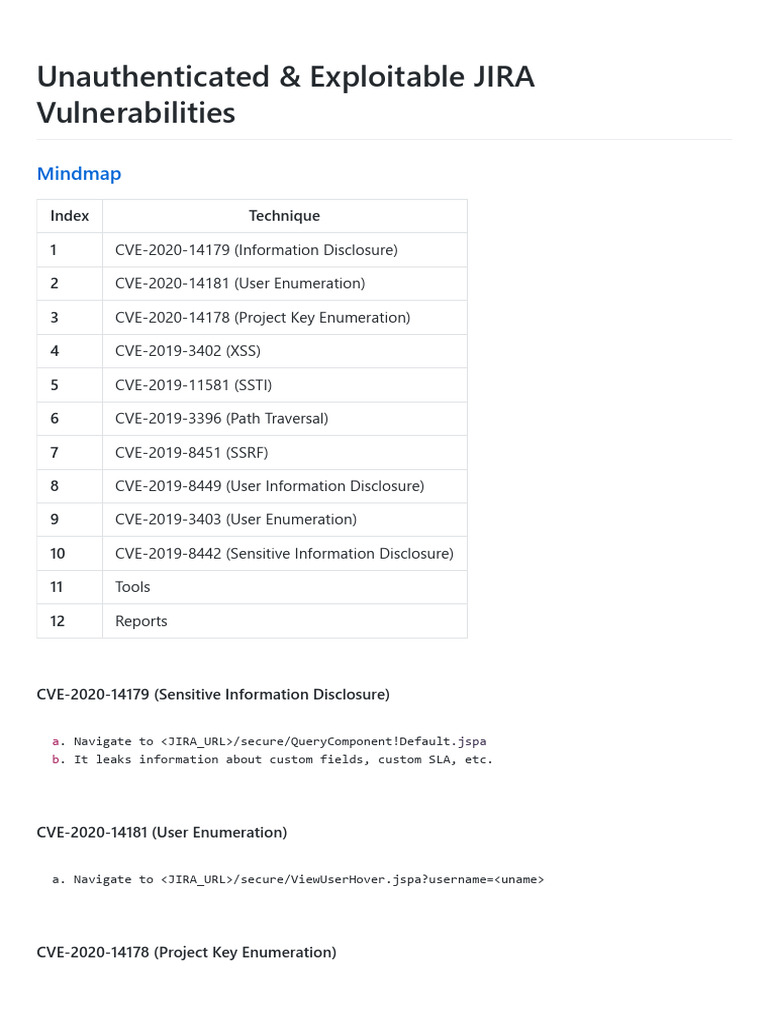 Unauthenticated & Exploitable JIRA Vulnerabilities

Mindmap

| Index | Technique |
|---|---|
| 1 | CVE-2020-14179 (Information Disclosure) |
| 2 | CVE-2020-14181 (User Enumeration) |
| 3 | CVE-2020-14178 (Project Key Enumeration) |
| 4 | CVE-2019-3402 (XSS) |
| 5 | CVE-2019-11581 (SSTI) |
| 6 | CVE-2019-3396 (Path Traversal) |
| 7 | CVE-2019-8451 (SSRF) |
| 8 | CVE-2019-8449 (User Information Disclosure) |
| 9 | CVE-2019-3403 (User Enumeration) |
| 10 | CVE-2019-8442 (Sensitive Information Disclosure) |
| 11 | Tools |
| 12 | Reports |

CVE-2020-14179 (Sensitive Information Disclosure)

a. Navigate to <JIRA_URL>/secure/QueryComponent!Default.jspa
b. It leaks information about custom fields, custom SLA, etc.

CVE-2020-14181 (User Enumeration)

a. Navigate to <JIRA_URL>/secure/ViewUserHover.jspa?username=<uname>

CVE-2020-14178 (Project Key Enumeration)